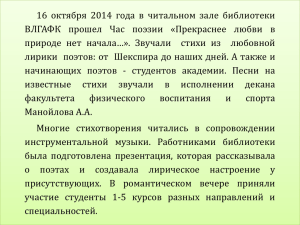 16 октября 2014 года в читальном зале библиотеки ВЛГАФК прошел Час поэзии «Прекраснее любви в природе нет начала…». Звучали стихи из любовной лирики поэтов: от Шекспира до наших дней. А также и начинающих поэтов - студентов академии. Песни на известные стихи звучали в исполнении декана факультета физического воспитания и спорта Манойлова А.А.

Многие стихотворения читались в сопровождении инструментальной музыки. Работниками библиотеки была подготовлена презентация, которая рассказывала о поэтах и создавала лирическое настроение у присутствующих. В романтическом вечере приняли участие студенты 1-5 курсов разных направлений и специальностей.